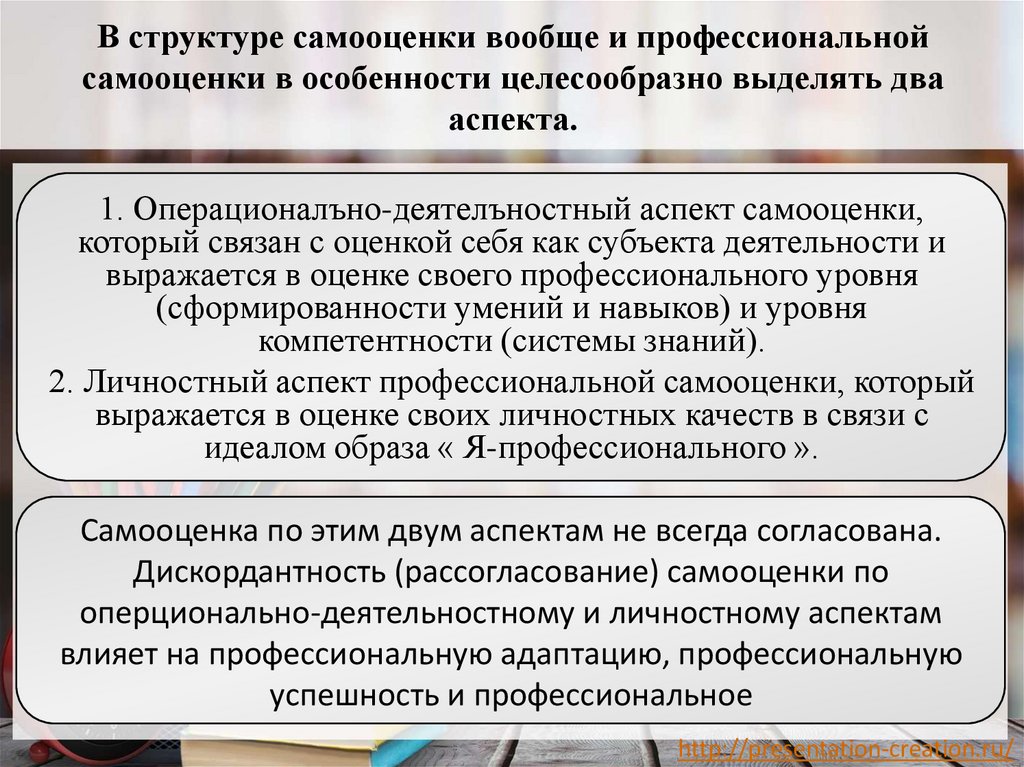 В структуре самооценки вообще и профессиональной самооценки в особенности целесообразно выделять два аспекта.

1. Операционалъно-деятелъностный аспект самооценки, который связан с оценкой себя как субъекта деятельности и выражается в оценке своего профессионального уровня (сформированности умений и навыков) и уровня компетентности (системы знаний).

2. Личностный аспект профессиональной самооценки, который выражается в оценке своих личностных качеств в связи с идеалом образа « Я-профессионального ».

Самооценка по этим двум аспектам не всегда согласована. Дискордантность (рассогласование) самооценки по оперционально-деятельностному и личностному аспектам влияет на профессиональную адаптацию, профессиональную успешность и профессиональное

http://presentation-creation.ru/